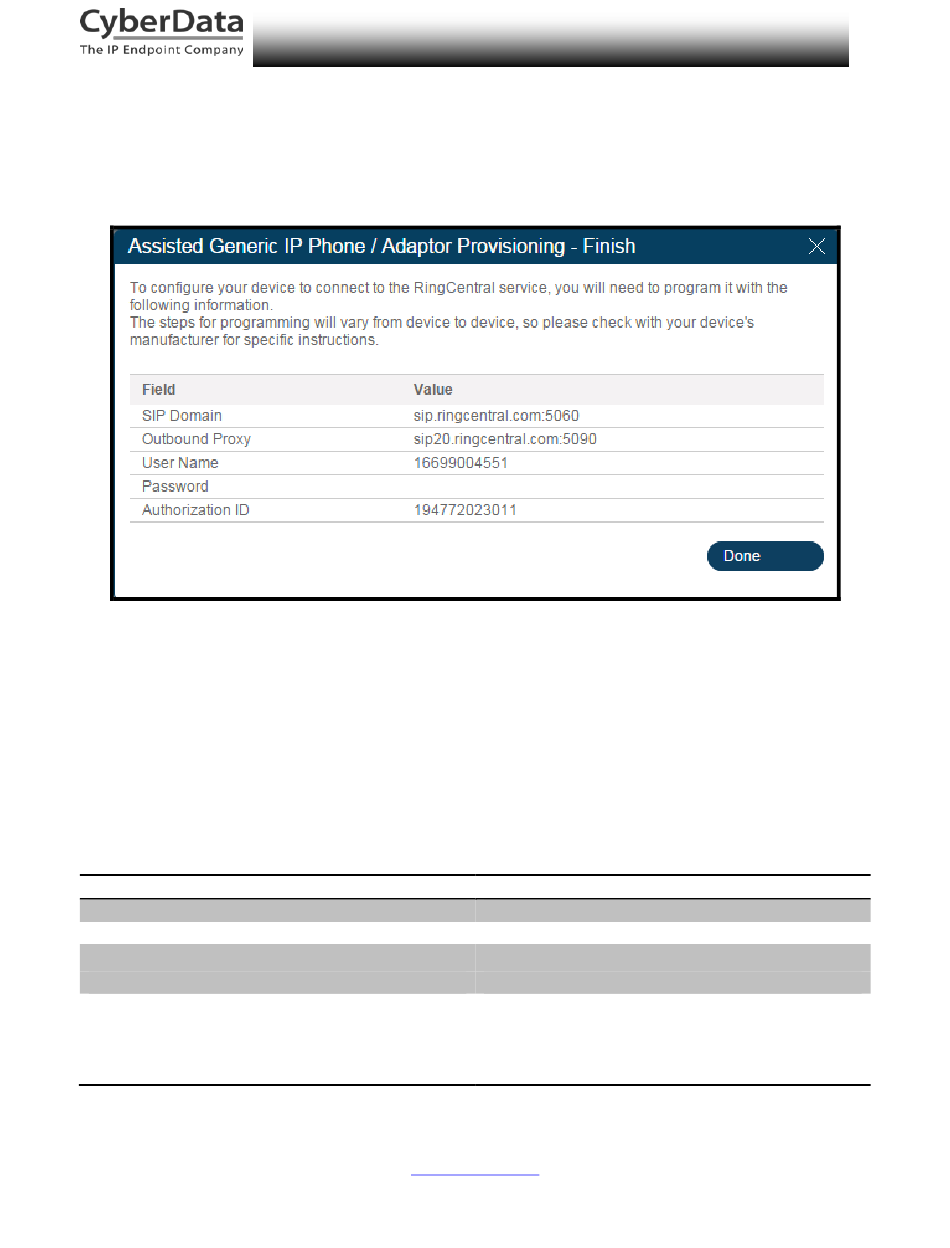 CyberData
The IP Endpoint Company

Assisted Generic IP Phone / Adaptor Provisioning - Finish

To configure your device to connect to the RingCentral service, you will need to program it with the following information.
The steps for programming will vary from device to device, so please check with your device's manufacturer for specific instructions.

| Field | Value |
|---|---|
| SIP Domain | sip.ringcentral.com:5060 |
| Outbound Proxy | sip20.ringcentral.com:5090 |
| User Name | 16699004551 |
| Password | |
| Authorization ID | 194772023011 |

Done